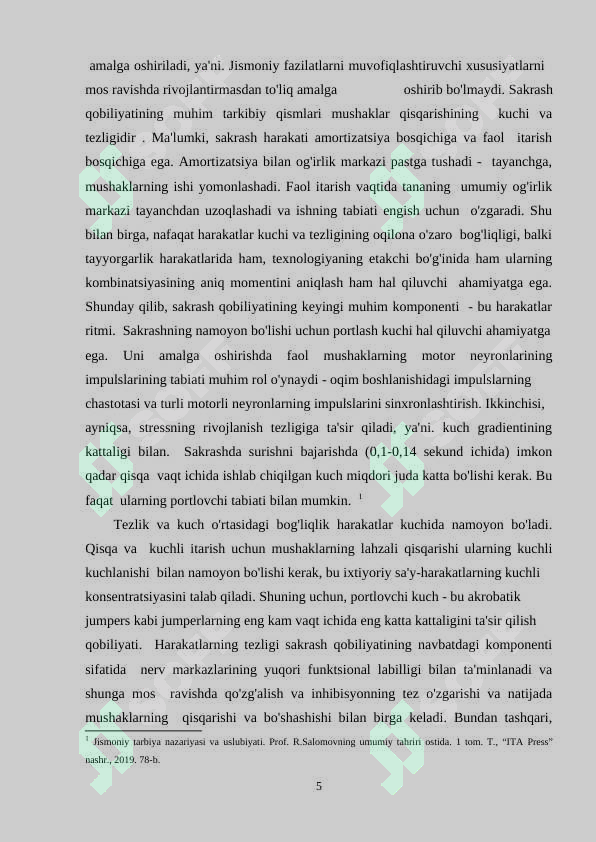 amalga oshiriladi, ya'ni. Jismoniy fazilatlarni muvofiqlashtiruvchi xususiyatlarni mos ravishda rivojlantirmasdan to'liq amalga oshirib bo'lmaydi. Sakrash qobiliyatining muhim tarkibiy qismlari mushaklar qisqarishining kuchi va tezligidir . Ma'lumki, sakrash harakati amortizatsiya bosqichiga va faol itarish bosqichiga ega. Amortizatsiya bilan og'irlik markazi pastga tushadi - tayanchga, mushaklarning ishi yomonlashadi. Faol itarish vaqtida tananing umumiy og'irlik markazi tayanchdan uzoqlashadi va ishning tabiati engish uchun o'zgaradi. Shu bilan birga, nafaqat harakatlar kuchi va tezligining oqilona o'zaro bog'liqligi, balki tayyorgarlik harakatlarida ham, texnologiyaning etakchi bo'g'inida ham ularning kombinatsiyasining aniq momentini aniqlash ham hal qiluvchi ahamiyatga ega. Shunday qilib, sakrash qobiliyatining keyingi muhim komponenti - bu harakatlar ritmi. Sakrashning namoyon bo'lishi uchun portlash kuchi hal qiluvchi ahamiyatga ega. Uni amalga oshirishda faol mushaklarning motor neyronlarining impulslarining tabiati muhim rol o'ynaydi - oqim boshlanishidagi impulslarning chastotasi va turli motorli neyronlarning impulslarini sinxronlashtirish. Ikkinchisi, ayniqsa, stressning rivojlanish tezligiga ta'sir qiladi, ya'ni. kuch gradientining kattaligi bilan. Sakrashda surishni bajarishda (0,1-0,14 sekund ichida) imkon qadar qisqa vaqt ichida ishlab chiqilgan kuch miqdori juda katta bo'lishi kerak. Bu faqat ularning portlovchi tabiati bilan mumkin. $^{1}$

Tezlik va kuch o'rtasidagi bog'liqlik harakatlar kuchida namoyon bo'ladi. Qisqa va kuchli itarish uchun mushaklarning lahzali qisqarishi ularning kuchli kuchlanishi bilan namoyon bo'lishi kerak, bu ixtiyoriy sa'y-harakatlarning kuchli konsentratsiyasini talab qiladi. Shuning uchun, portlovchi kuch - bu akrobatik jumpers kabi jumperlarning eng kam vaqt ichida eng katta kattaligini ta'sir qilish qobiliyati. Harakatlarning tezligi sakrash qobiliyatining navbatdagi komponenti sifatida nerv markazlarining yuqori funktsional labilligi bilan ta'minlanadi va shunga mos ravishda qo'zg'alish va inhibisyonning tez o'zgarishi va natijada mushaklarning qisqarishi va bo'shashishi bilan birga keladi. Bundan tashqari,

$^{1}$ Jismoniy tarbiya nazariyasi va uslubiyati. Prof. R.Salomovning umumiy tahriri ostida. 1 tom. T., "ITA Press" nashr., 2019. 78-b.

5